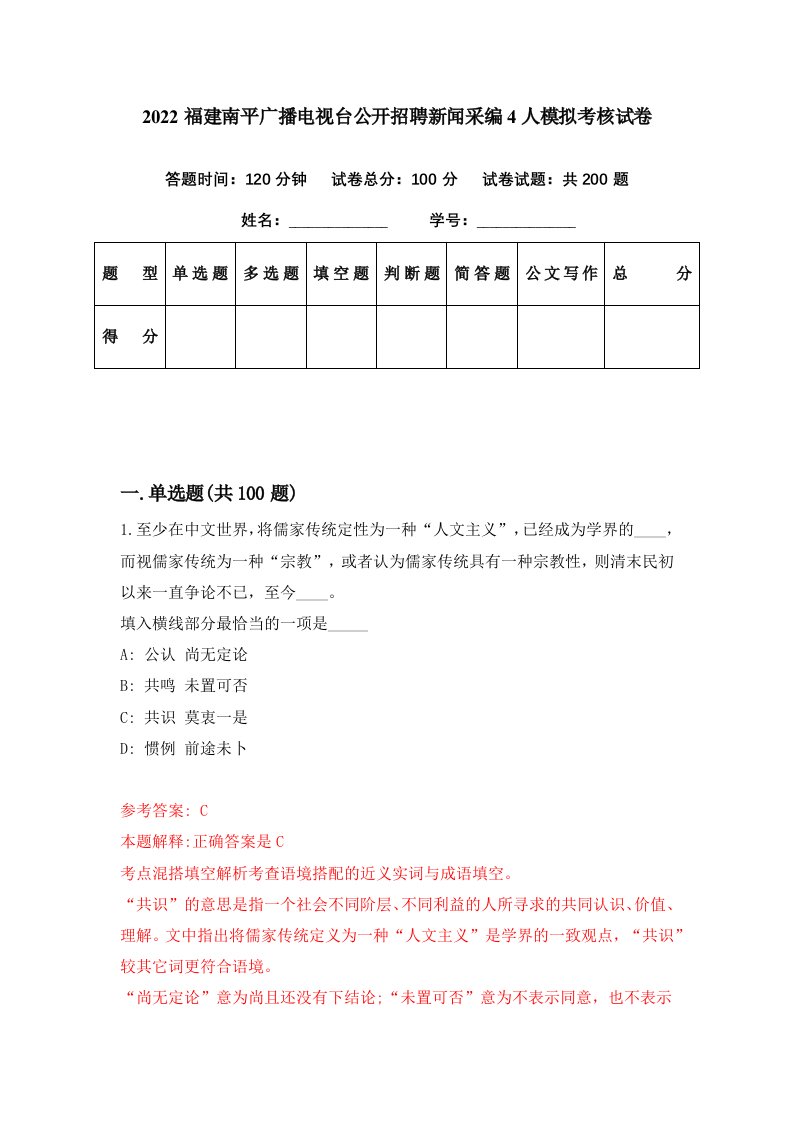 2022 福建南平广播电视台公开招聘新闻采编 4 人模拟考核试卷

答题时间：120 分钟　试卷总分：100 分　试卷试题：共 200 题

姓名：____________　学号：____________

| 题　型 | 单选题 | 多选题 | 填空题 | 判断题 | 简答题 | 公文写作 | 总　分 |
|---|---|---|---|---|---|---|---|
| 得　分 | | | | | | | |

一.单选题(共 100 题)

1.至少在中文世界,将儒家传统定性为一种“人文主义”,已经成为学界的____，而视儒家传统为一种“宗教”，或者认为儒家传统具有一种宗教性，则清末民初以来一直争论不已，至今____。

填入横线部分最恰当的一项是_____

A: 公认 尚无定论

B: 共鸣 未置可否

C: 共识 莫衷一是

D: 惯例 前途未卜

参考答案: C

本题解释:正确答案是 C

考点混搭填空解析考查语境搭配的近义实词与成语填空。

“共识”的意思是指一个社会不同阶层、不同利益的人所寻求的共同认识、价值、理解。文中指出将儒家传统定义为一种“人文主义”是学界的一致观点，“共识”较其它词更符合语境。

“尚无定论”意为尚且还没有下结论;“未置可否”意为不表示同意，也不表示